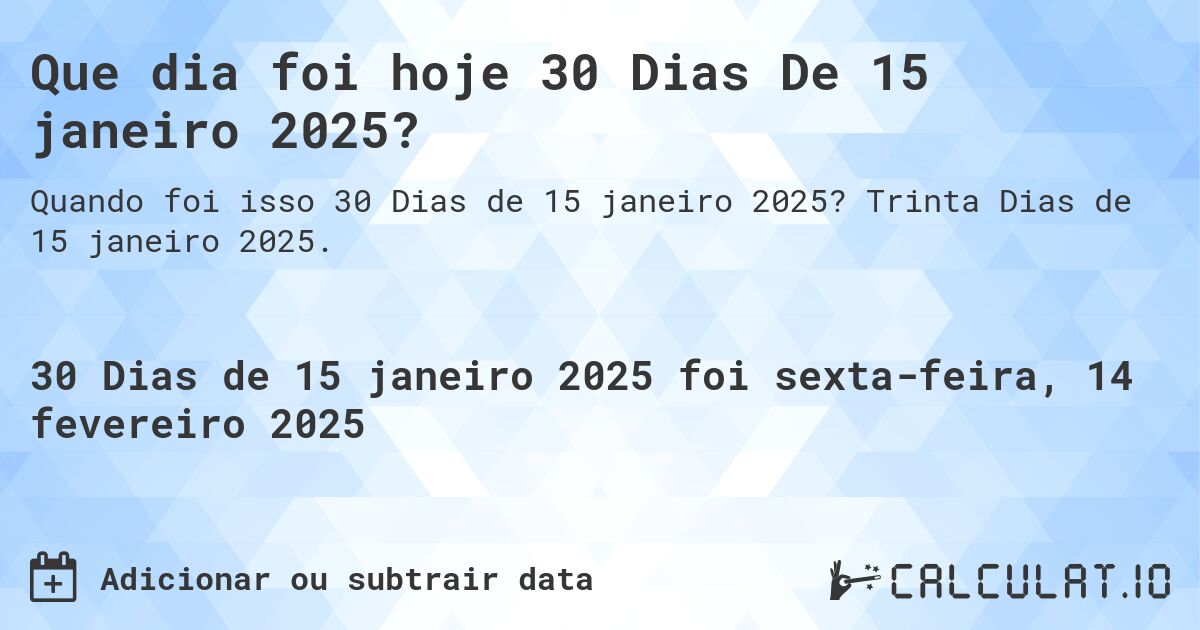 Que dia foi hoje 30 Dias De 15 janeiro 2025?

Quando foi isso 30 Dias de 15 janeiro 2025? Trinta Dias de 15 janeiro 2025.

30 Dias de 15 janeiro 2025 foi sexta-feira, 14 fevereiro 2025

Adicionar ou subtrair data

CALCULAT.IO